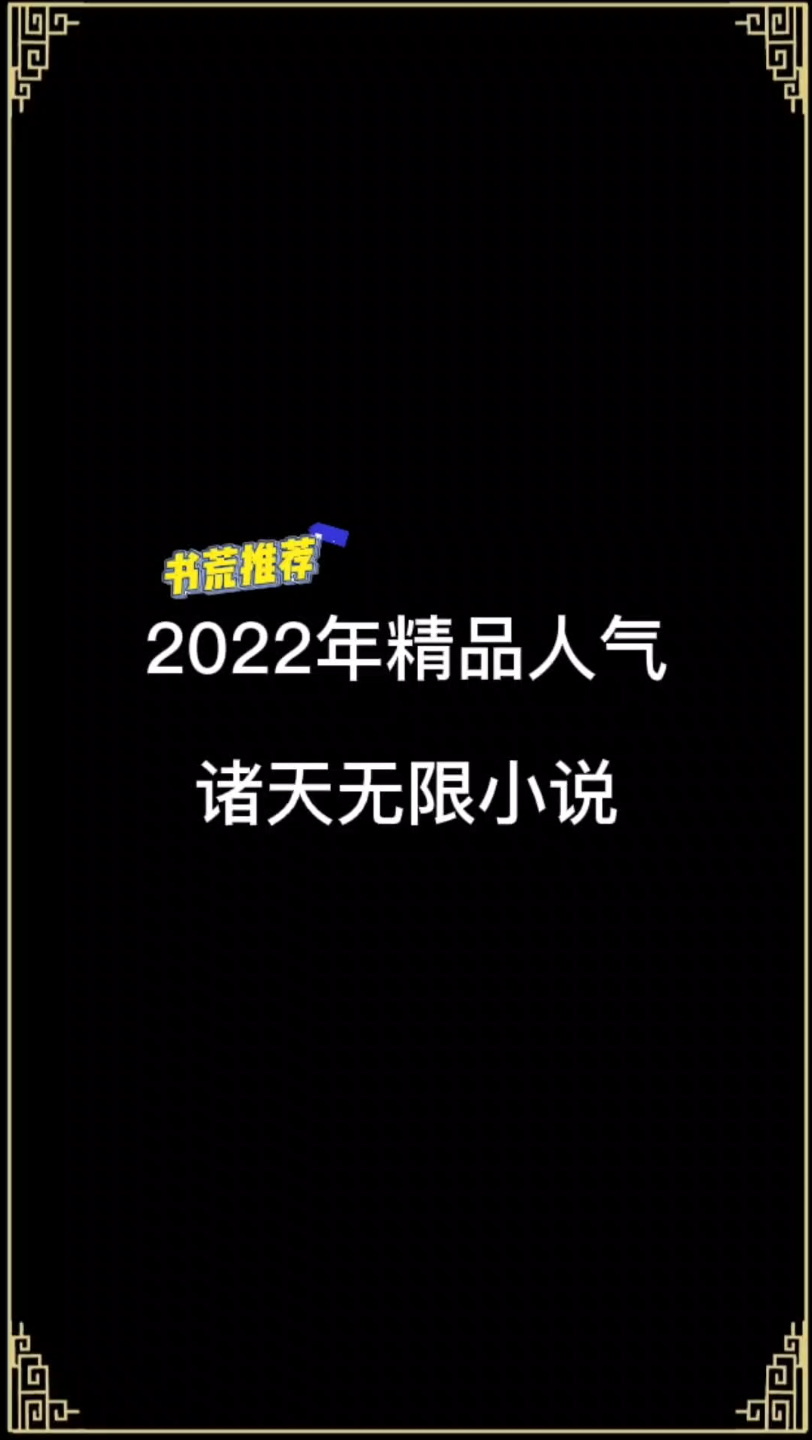 书荒推荐

2022年精品人气

诸天无限小说